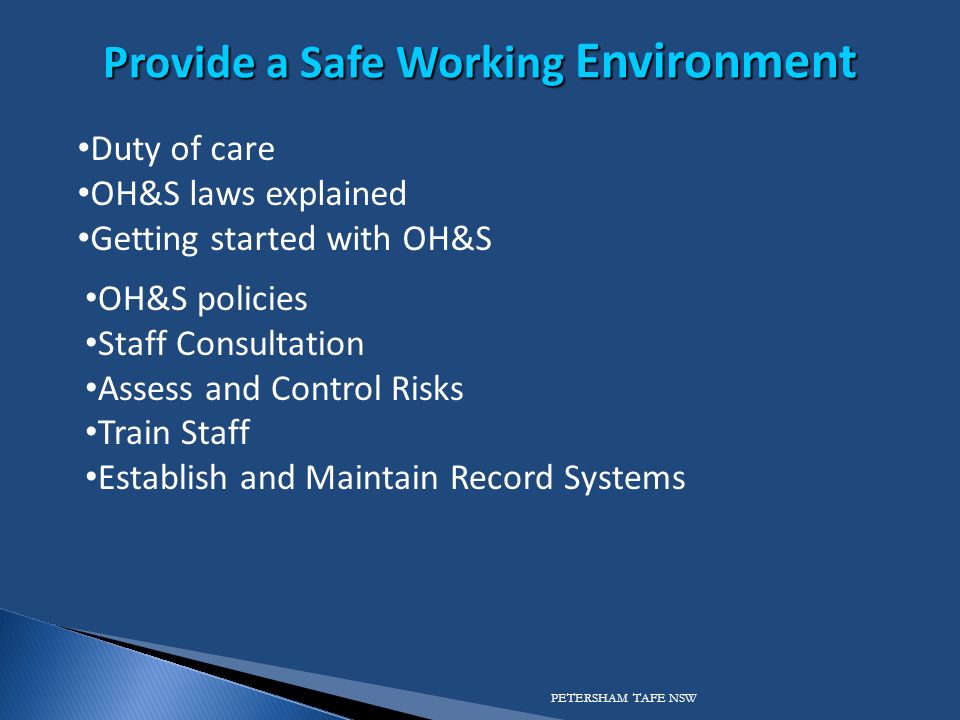 Provide a Safe Working Environment

•Duty of care
•OH&S laws explained
•Getting started with OH&S

•OH&S policies
•Staff Consultation
•Assess and Control Risks
•Train Staff
•Establish and Maintain Record Systems

PETERSHAM TAFE NSW